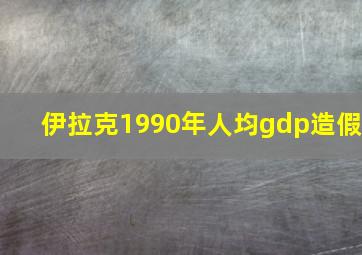 伊拉克1990年人均gdp造假